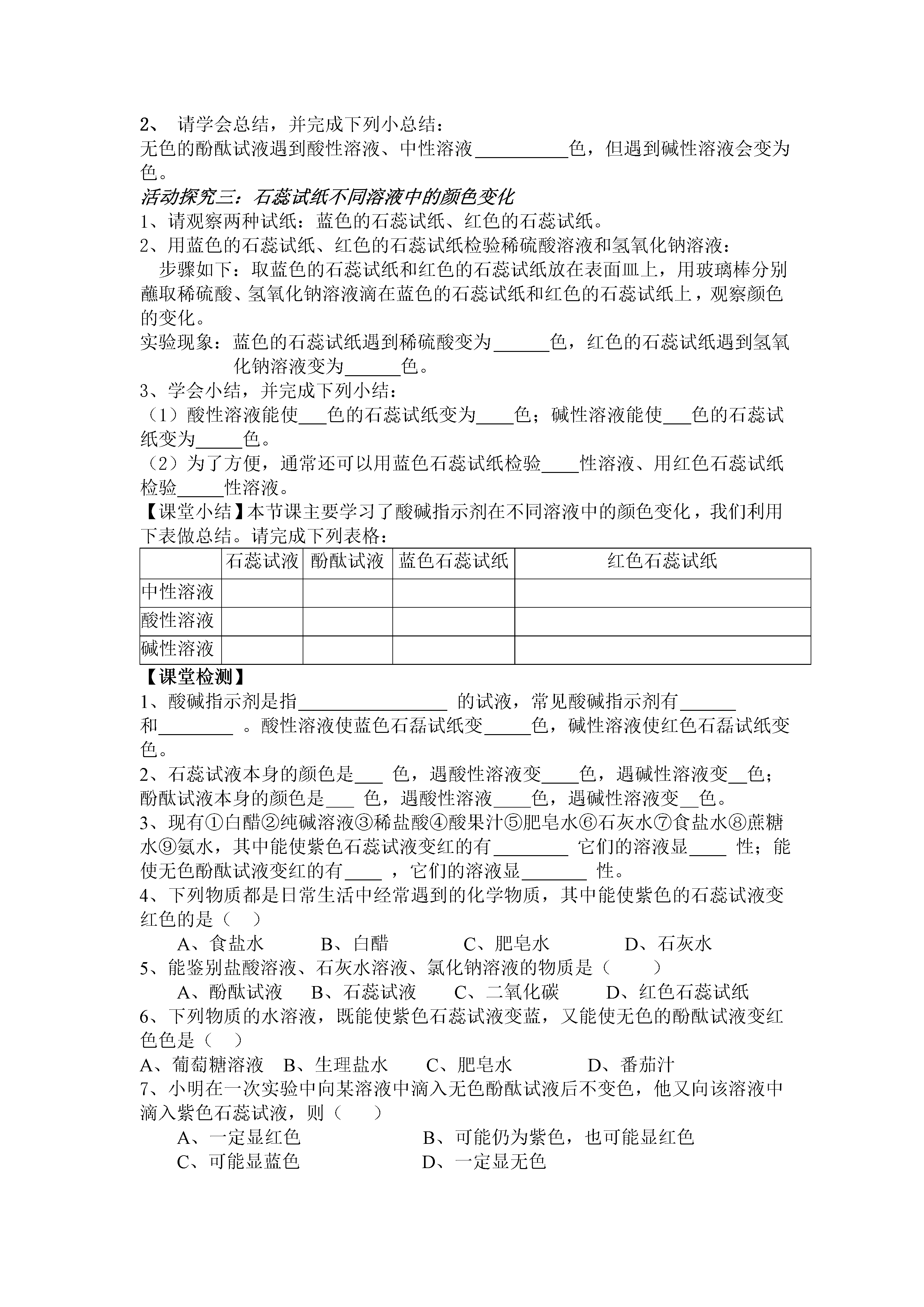 2、 请学会总结，并完成下列小总结：
无色的酚酞试液遇到酸性溶液、中性溶液__________色，但遇到碱性溶液会变为色。

活动探究三：石蕊试纸不同溶液中的颜色变化
1、请观察两种试纸：蓝色的石蕊试纸、红色的石蕊试纸。
2、用蓝色的石蕊试纸、红色的石蕊试纸检验稀硫酸溶液和氢氧化钠溶液：
步骤如下：取蓝色的石蕊试纸和红色的石蕊试纸放在表面皿上，用玻璃棒分别蘸取稀硫酸、氢氧化钠溶液滴在蓝色的石蕊试纸和红色的石蕊试纸上，观察颜色的变化。
实验现象：蓝色的石蕊试纸遇到稀硫酸变为______色，红色的石蕊试纸遇到氢氧化钠溶液变为______色。
3、学会小结，并完成下列小结：
（1）酸性溶液能使___色的石蕊试纸变为____色；碱性溶液能使___色的石蕊试纸变为_____色。
（2）为了方便，通常还可以用蓝色石蕊试纸检验____性溶液、用红色石蕊试纸检验_____性溶液。
【课堂小结】本节课主要学习了酸碱指示剂在不同溶液中的颜色变化，我们利用下表做总结。请完成下列表格：

| | 石蕊试液 | 酚酞试液 | 蓝色石蕊试纸 | 红色石蕊试纸 |
|---|---|---|---|---|
| 中性溶液 | | | | |
| 酸性溶液 | | | | |
| 碱性溶液 | | | | |

【课堂检测】
1、酸碱指示剂是指________________ 的试液，常见酸碱指示剂有______和________ 。酸性溶液使蓝色石磊试纸变_____色，碱性溶液使红色石磊试纸变色。
2、石蕊试液本身的颜色是___ 色，遇酸性溶液变____色，遇碱性溶液变__色；酚酞试液本身的颜色是___ 色，遇酸性溶液____色，遇碱性溶液变__色。
3、现有①白醋②纯碱溶液③稀盐酸④酸果汁⑤肥皂水⑥石灰水⑦食盐水⑧蔗糖水⑨氨水，其中能使紫色石蕊试液变红的有________ 它们的溶液显____ 性；能使无色酚酞试液变红的有____ ，它们的溶液显_______ 性。
4、下列物质都是日常生活中经常遇到的化学物质，其中能使紫色的石蕊试液变红色的是（ ）
A、食盐水 B、白醋 C、肥皂水 D、石灰水
5、能鉴别盐酸溶液、石灰水溶液、氯化钠溶液的物质是（ ）
A、酚酞试液 B、石蕊试液 C、二氧化碳 D、红色石蕊试纸
6、下列物质的水溶液，既能使紫色石蕊试液变蓝，又能使无色的酚酞试液变红色色是（ ）
A、葡萄糖溶液 B、生理盐水 C、肥皂水 D、番茄汁
7、小明在一次实验中向某溶液中滴入无色酚酞试液后不变色，他又向该溶液中滴入紫色石蕊试液，则（ ）
A、一定显红色 B、可能仍为紫色，也可能显红色
C、可能显蓝色 D、一定显无色